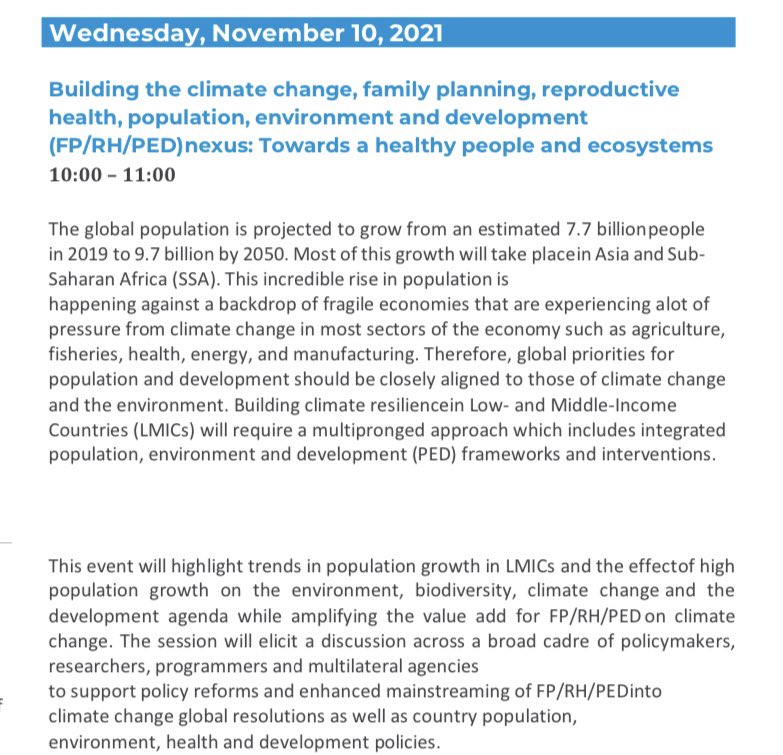 Wednesday, November 10, 2021

Building the climate change, family planning, reproductive health, population, environment and development (FP/RH/PED)nexus: Towards a healthy people and ecosystems
10:00 – 11:00

The global population is projected to grow from an estimated 7.7 billionpeople in 2019 to 9.7 billion by 2050. Most of this growth will take placein Asia and Sub-Saharan Africa (SSA). This incredible rise in population is happening against a backdrop of fragile economies that are experiencing alot of pressure from climate change in most sectors of the economy such as agriculture, fisheries, health, energy, and manufacturing. Therefore, global priorities for population and development should be closely aligned to those of climate change and the environment. Building climate resiliencein Low- and Middle-Income Countries (LMICs) will require a multipronged approach which includes integrated population, environment and development (PED) frameworks and interventions.

This event will highlight trends in population growth in LMICs and the effectof high population growth on the environment, biodiversity, climate change and the development agenda while amplifying the value add for FP/RH/PED on climate change. The session will elicit a discussion across a broad cadre of policymakers, researchers, programmers and multilateral agencies to support policy reforms and enhanced mainstreaming of FP/RH/PEDinto climate change global resolutions as well as country population, environment, health and development policies.